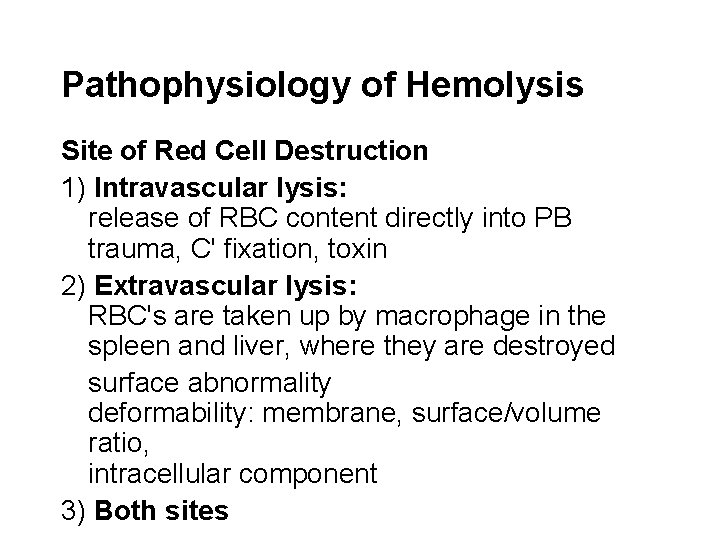 Pathophysiology of Hemolysis

Site of Red Cell Destruction

1) Intravascular lysis:
release of RBC content directly into PB
trauma, C' fixation, toxin

2) Extravascular lysis:
RBC's are taken up by macrophage in the spleen and liver, where they are destroyed

surface abnormality
deformability: membrane, surface/volume ratio,
intracellular component

3) Both sites